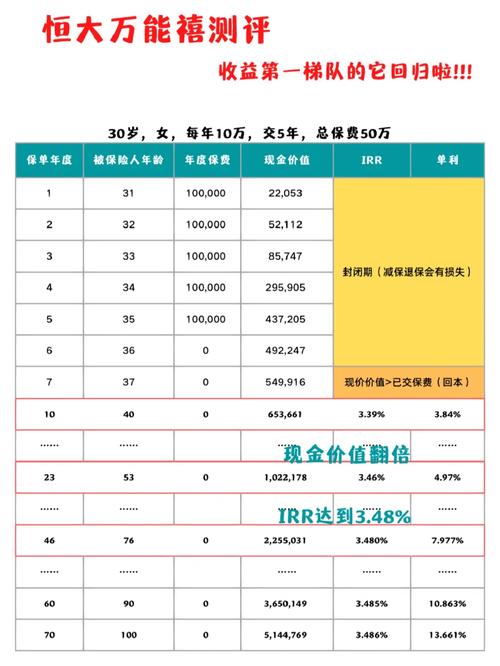 恒大万能禧测评

收益第一梯队的它回归啦!!!

30岁，女，每年10万，交5年，总保费50万

| 保单年度 | 被保险人年龄 | 年度保费 | 现金价值 | IRR | 单利 |
|---|---|---|---|---|---|
| 1 | 31 | 100,000 | 22,053 | 封闭期（减保退保会有损失） | |
| 2 | 32 | 100,000 | 52,112 | | |
| 3 | 33 | 100,000 | 85,747 | | |
| 4 | 34 | 100,000 | 295,905 | | |
| 5 | 35 | 100,000 | 437,205 | | |
| 6 | 36 | 0 | 492,247 | | |
| 7 | 37 | 0 | 549,916 | 现价价值>已交保费（回本） | |
| 10 | 40 | 0 | 653,661 | 3.39% | 3.84% |
| ...... | ...... | | ...... | ...... | ...... |
| 23 | 53 | 0 | 1,022,178 | 3.46% | 4.97% |
| ...... | ...... | | ...... | ...... | ...... |
| 46 | 76 | 0 | 2,255,031 | 3.480% | 7.977% |
| ...... | ...... | | ...... | ...... | ...... |
| 60 | 90 | 0 | 3,650,149 | 3.485% | 10.863% |
| 70 | 100 | 0 | 5,144,769 | 3.486% | 13.661% |

现金价值翻倍

IRR达到3.48%